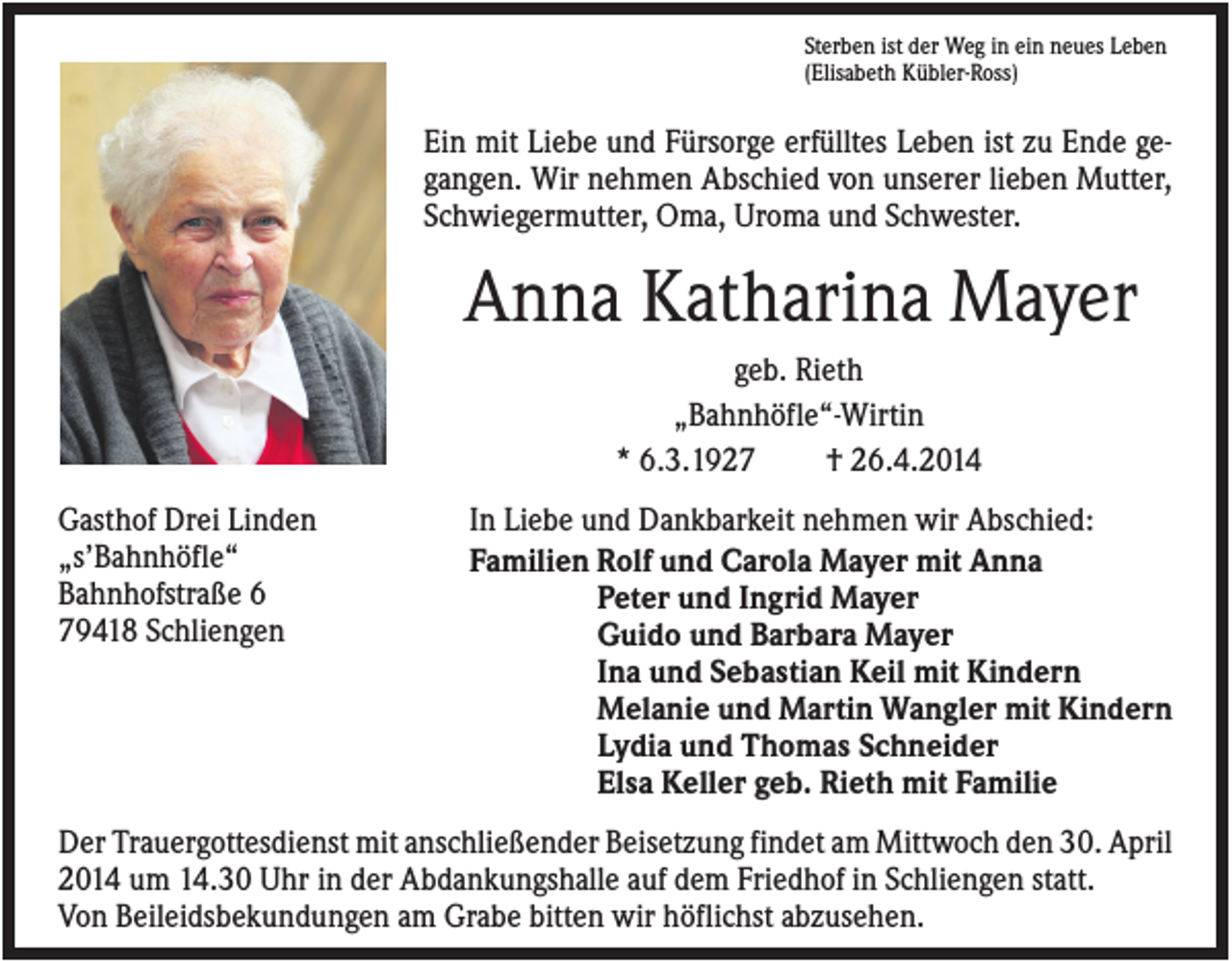 Sterben ist der Weg in ein neues Leben
(Elisabeth Kübler-Ross)

Ein mit Liebe und Fürsorge erfülltes Leben ist zu Ende gegangen. Wir nehmen Abschied von unserer lieben Mutter, Schwiegermutter, Oma, Uroma und Schwester.

Anna Katharina Mayer

geb. Rieth
„Bahnhöfle“-Wirtin
* 6.3.1927 † 26.4.2014

Gasthof Drei Linden
„s’Bahnhöfle“
Bahnhofstraße 6
79418 Schliengen

In Liebe und Dankbarkeit nehmen wir Abschied:
Familien Rolf und Carola Mayer mit Anna
Peter und Ingrid Mayer
Guido und Barbara Mayer
Ina und Sebastian Keil mit Kindern
Melanie und Martin Wangler mit Kindern
Lydia und Thomas Schneider
Elsa Keller geb. Rieth mit Familie

Der Trauergottesdienst mit anschließender Beisetzung findet am Mittwoch den 30. April 2014 um 14.30 Uhr in der Abdankungshalle auf dem Friedhof in Schliengen statt.
Von Beileidsbekundungen am Grabe bitten wir höflichst abzusehen.